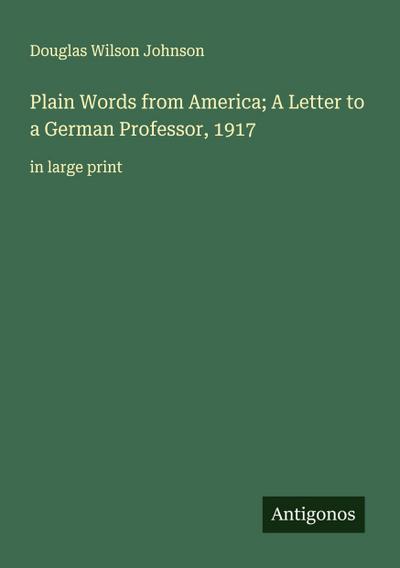 Douglas Wilson Johnson

Plain Words from America; A Letter to a German Professor, 1917

in large print

Antigonos